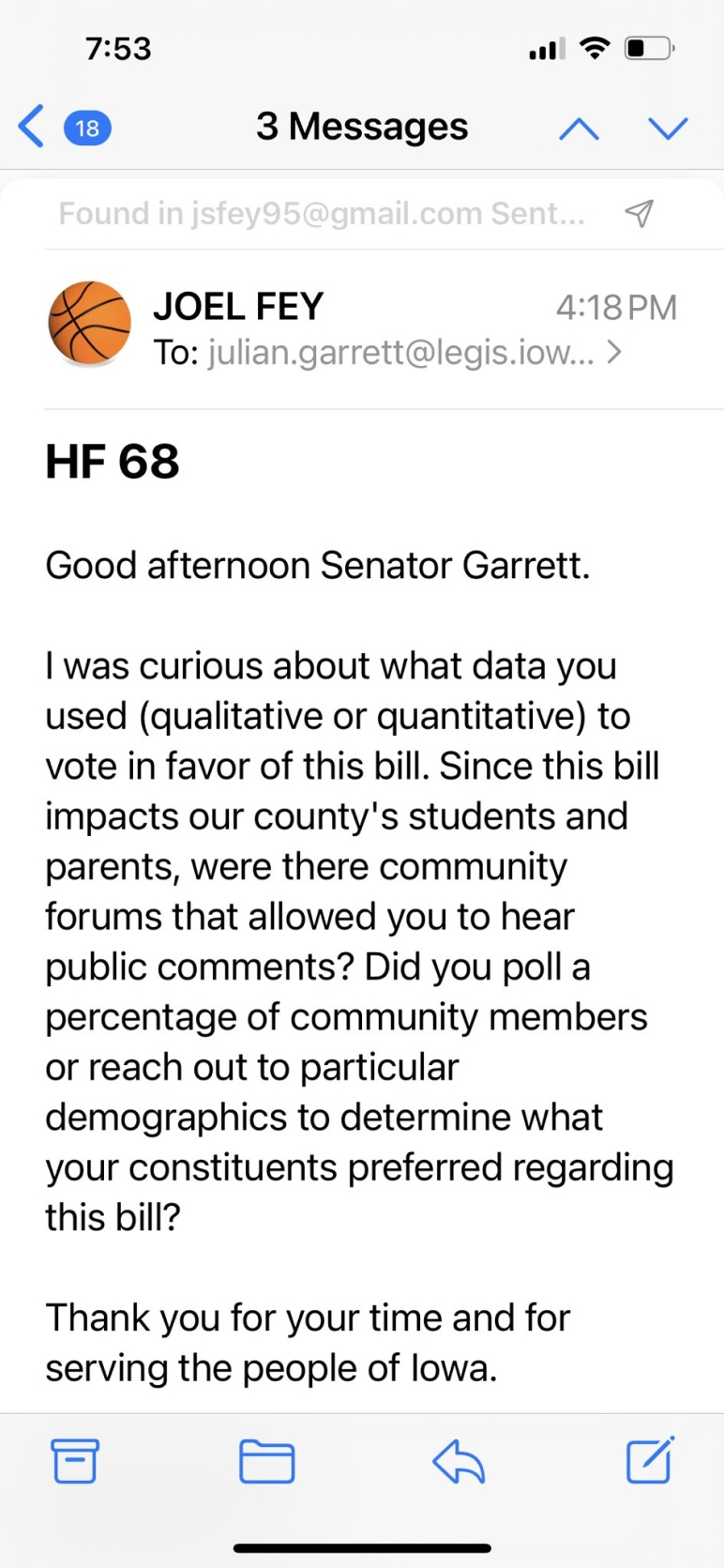 7:53

18

3 Messages

Found in jsfey95@gmail.com Sent...

JOEL FEY
4:18 PM
To: julian.garrett@legis.iow... >

HF 68

Good afternoon Senator Garrett.

I was curious about what data you used (qualitative or quantitative) to vote in favor of this bill. Since this bill impacts our county's students and parents, were there community forums that allowed you to hear public comments? Did you poll a percentage of community members or reach out to particular demographics to determine what your constituents preferred regarding this bill?

Thank you for your time and for serving the people of Iowa.